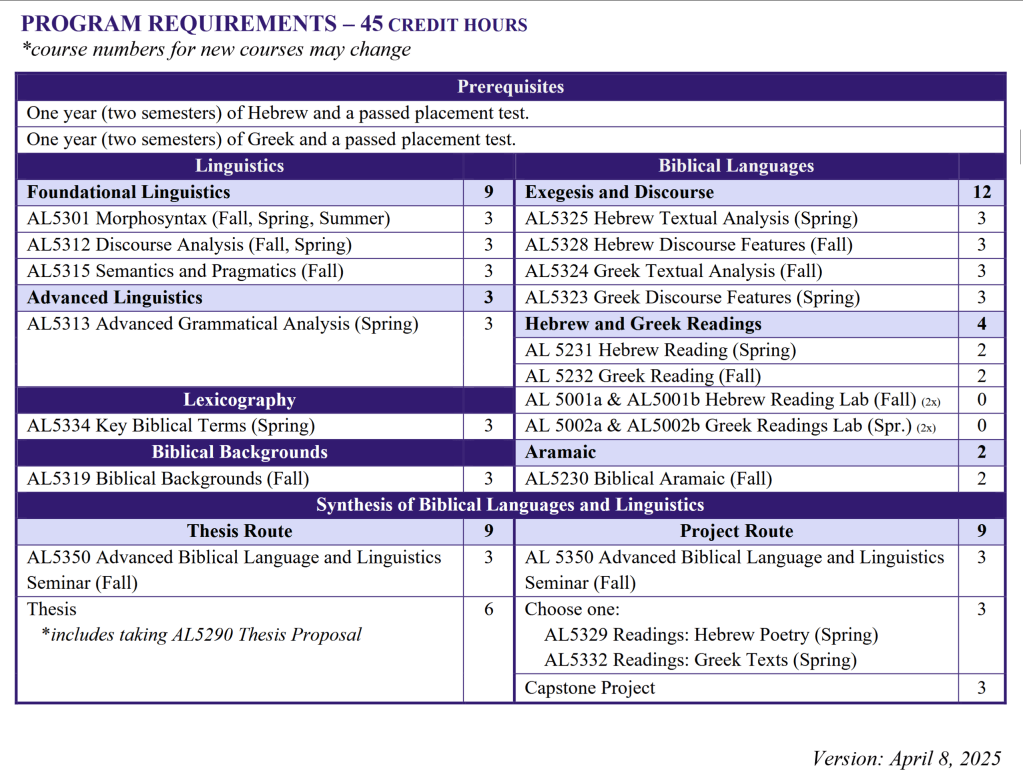 PROGRAM REQUIREMENTS – 45 CREDIT HOURS
*course numbers for new courses may change

| Prerequisites | | | |
|---|---|---|---|
| One year (two semesters) of Hebrew and a passed placement test. | | | |
| One year (two semesters) of Greek and a passed placement test. | | | |
| Linguistics | | Biblical Languages | |
| Foundational Linguistics | 9 | Exegesis and Discourse | 12 |
| AL5301 Morphosyntax (Fall, Spring, Summer) | 3 | AL5325 Hebrew Textual Analysis (Spring) | 3 |
| AL5312 Discourse Analysis (Fall, Spring) | 3 | AL5328 Hebrew Discourse Features (Fall) | 3 |
| AL5315 Semantics and Pragmatics (Fall) | 3 | AL5324 Greek Textual Analysis (Fall) | 3 |
| Advanced Linguistics | 3 | AL5323 Greek Discourse Features (Spring) | 3 |
| AL5313 Advanced Grammatical Analysis (Spring) | 3 | Hebrew and Greek Readings | 4 |
| | | AL 5231 Hebrew Reading (Spring) | 2 |
| | | AL 5232 Greek Reading (Fall) | 2 |
| Lexicography | | AL 5001a & AL5001b Hebrew Reading Lab (Fall) (2x) | 0 |
| AL5334 Key Biblical Terms (Spring) | 3 | AL 5002a & AL5002b Greek Readings Lab (Spr.) (2x) | 0 |
| Biblical Backgrounds | | Aramaic | 2 |
| AL5319 Biblical Backgrounds (Fall) | 3 | AL5230 Biblical Aramaic (Fall) | 2 |
| Synthesis of Biblical Languages and Linguistics | | | |
| Thesis Route | 9 | Project Route | 9 |
| AL5350 Advanced Biblical Language and Linguistics Seminar (Fall) | 3 | AL 5350 Advanced Biblical Language and Linguistics Seminar (Fall) | 3 |
| Thesis *includes taking AL5290 Thesis Proposal | 6 | Choose one: AL5329 Readings: Hebrew Poetry (Spring) AL5332 Readings: Greek Texts (Spring) | 3 |
| | | Capstone Project | 3 |

Version: April 8, 2025